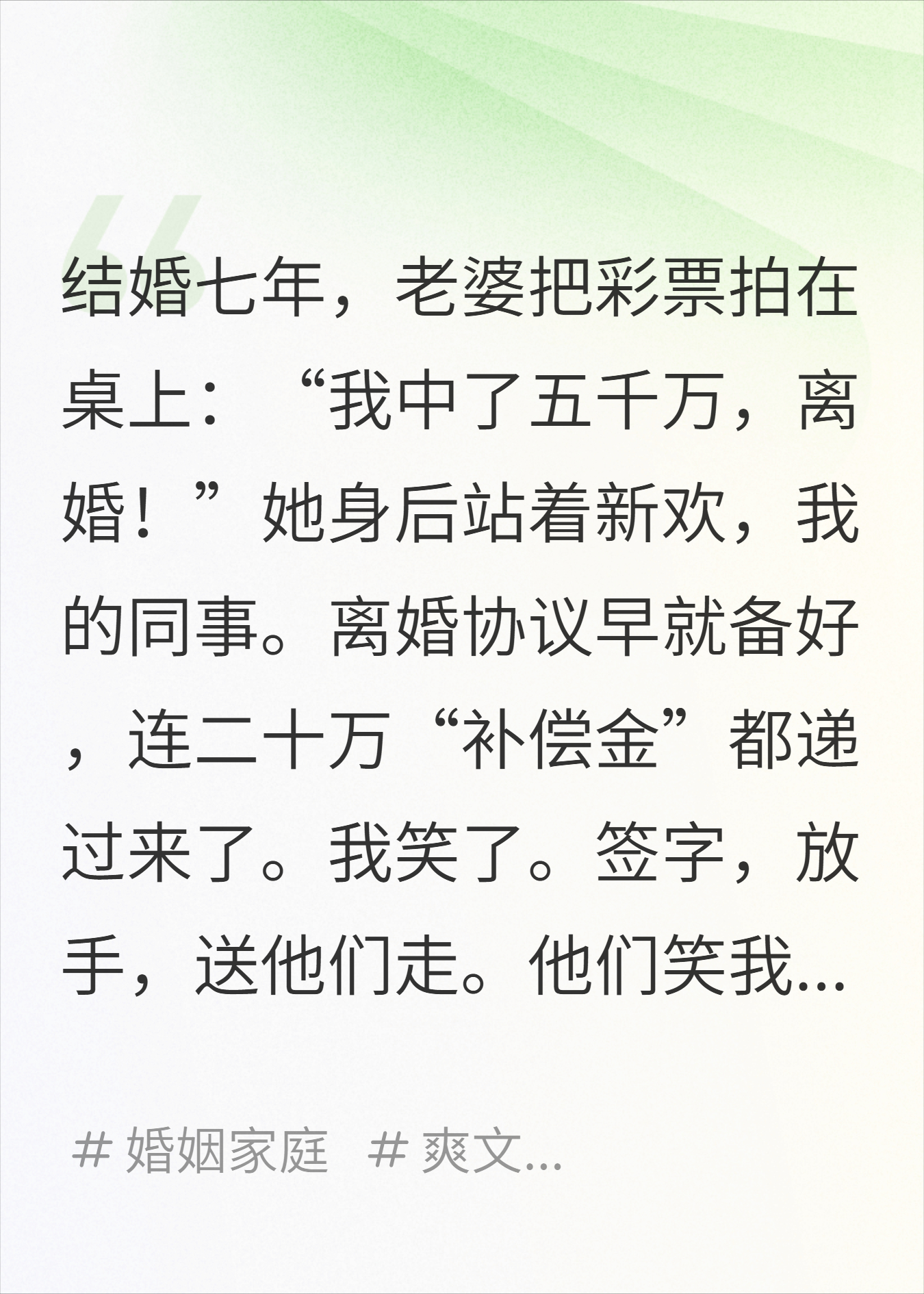 结婚七年，老婆把彩票拍在桌上：“我中了五千万，离婚！”她身后站着新欢，我的同事。离婚协议早就备好，连二十万“补偿金”都递过来了。我笑了。签字，放手，送他们走。他们笑我...

# 婚姻家庭 # 爽文...